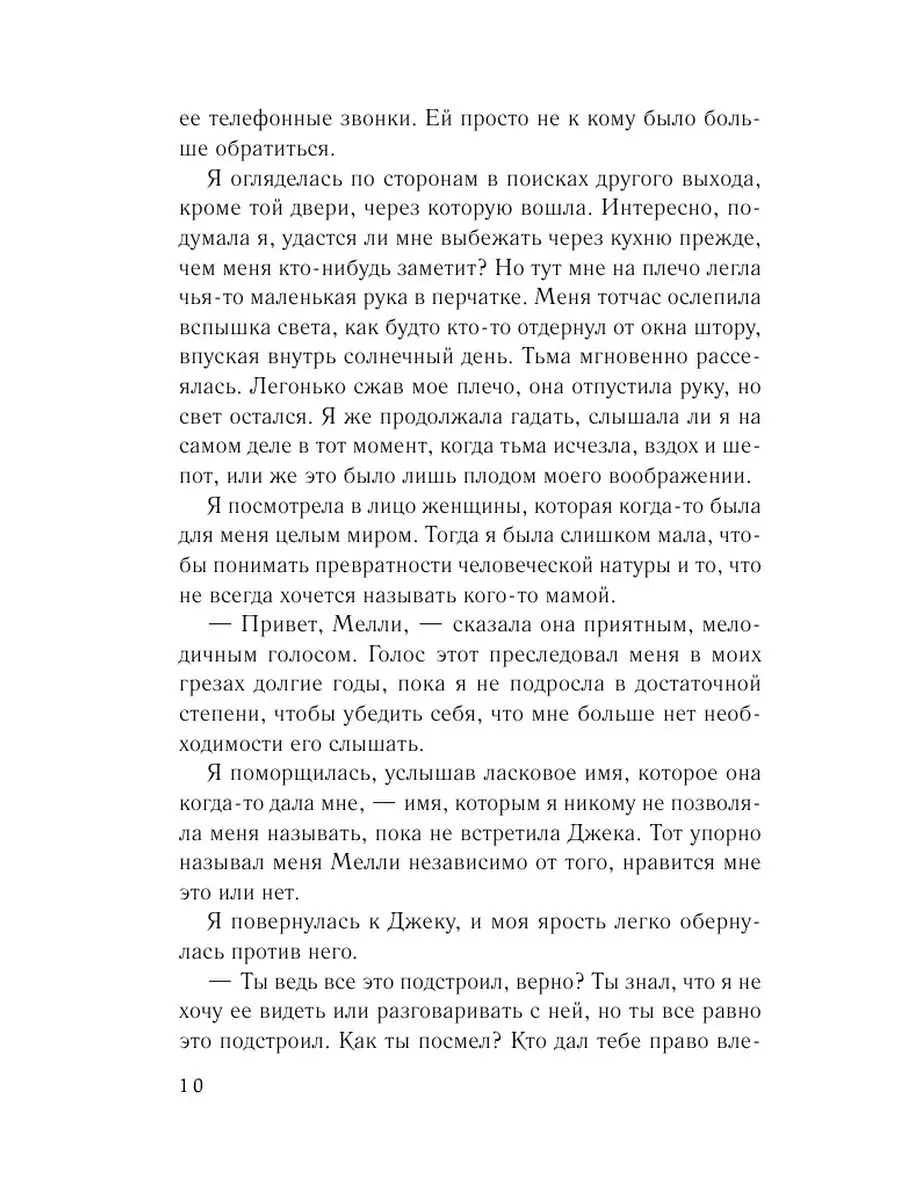 ее телефонные звонки. Ей просто не к кому было больше обратиться.

Я огляделась по сторонам в поисках другого выхода, кроме той двери, через которую вошла. Интересно, подумала я, удастся ли мне выбежать через кухню прежде, чем меня кто-нибудь заметит? Но тут мне на плечо легла чья-то маленькая рука в перчатке. Меня тотчас ослепила вспышка света, как будто кто-то отдернул от окна штору, впуская внутрь солнечный день. Тьма мгновенно рассеялась. Легонько сжав мое плечо, она отпустила руку, но свет остался. Я же продолжала гадать, слышала ли я на самом деле в тот момент, когда тьма исчезла, вздох и шепот, или же это было лишь плодом моего воображении.

Я посмотрела в лицо женщины, которая когда-то была для меня целым миром. Тогда я была слишком мала, чтобы понимать превратности человеческой натуры и то, что не всегда хочется называть кого-то мамой.

— Привет, Мелли, — сказала она приятным, мелодичным голосом. Голос этот преследовал меня в моих грезах долгие годы, пока я не подросла в достаточной степени, чтобы убедить себя, что мне больше нет необходимости его слышать.

Я поморщилась, услышав ласковое имя, которое она когда-то дала мне, — имя, которым я никому не позволяла меня называть, пока не встретила Джека. Тот упорно называл меня Мелли независимо от того, нравится мне это или нет.

Я повернулась к Джеку, и моя ярость легко обернулась против него.

— Ты ведь все это подстроил, верно? Ты знал, что я не хочу ее видеть или разговаривать с ней, но ты все равно это подстроил. Как ты посмел? Кто дал тебе право вле-

10